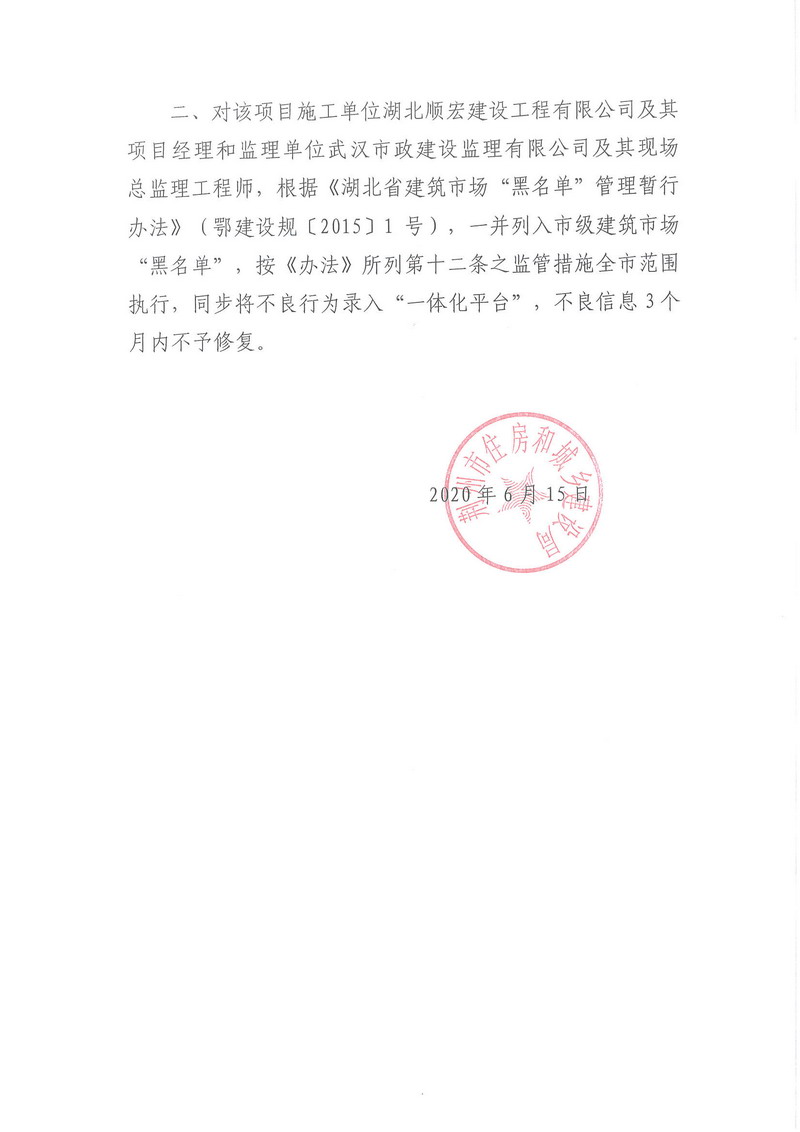 二、对该项目施工单位湖北顺宏建设工程有限公司及其项目经理和监理单位武汉市政建设监理有限公司及其现场总监理工程师，根据《湖北省建筑市场“黑名单”管理暂行办法》（鄂建设规〔2015〕1号），一并列入市级建筑市场“黑名单”，按《办法》所列第十二条之监管措施全市范围执行，同步将不良行为录入“一体化平台”，不良信息3个月内不予修复。

荆州市住房和城乡建设局

2020年6月15日